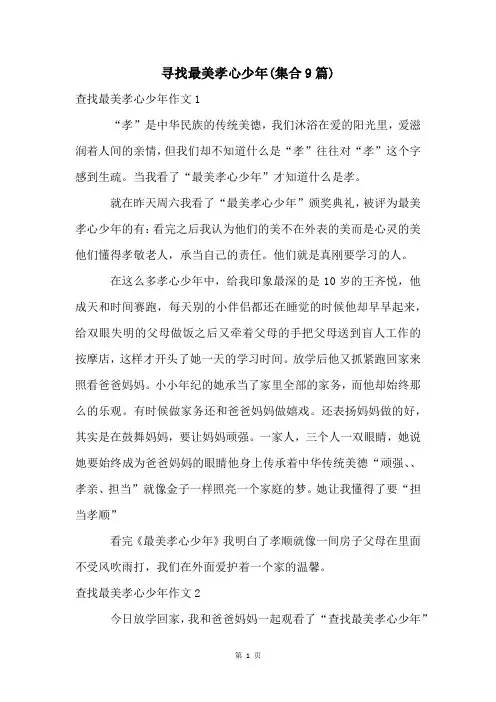 寻找最美孝心少年(集合9篇)

查找最美孝心少年作文1

“孝”是中华民族的传统美德，我们沐浴在爱的阳光里，爱滋润着人间的亲情，但我们却不知道什么是“孝”往往对“孝”这个字感到生疏。当我看了“最美孝心少年”才知道什么是孝。

就在昨天周六我看了“最美孝心少年”颁奖典礼，被评为最美孝心少年的有：看完之后我认为他们的美不在外表的美而是心灵的美他们懂得孝敬老人，承当自己的责任。他们就是真刚要学习的人。

在这么多孝心少年中，给我印象最深的是10岁的王齐悦，他成天和时间赛跑，每天别的小伴侣都还在睡觉的时候他却早早起来，给双眼失明的父母做饭之后又牵着父母的手把父母送到盲人工作的按摩店，这样才开头了她一天的学习时间。放学后他又抓紧跑回家来照看爸爸妈妈。小小年纪的她承当了家里全部的家务，而他却始终那么的乐观。有时候做家务还和爸爸妈妈做嬉戏。还表扬妈妈做的好，其实是在鼓舞妈妈，要让妈妈顽强。一家人，三个人一双眼睛，她说她要始终成为爸爸妈妈的眼睛他身上传承着中华传统美德“顽强、、孝亲、担当”就像金子一样照亮一个家庭的梦。她让我懂得了要“担当孝顺”

看完《最美孝心少年》我明白了孝顺就像一间房子父母在里面不受风吹雨打，我们在外面爱护着一个家的温馨。

查找最美孝心少年作文2

今日放学回家，我和爸爸妈妈一起观看了“查找最美孝心少年”

第 1 页